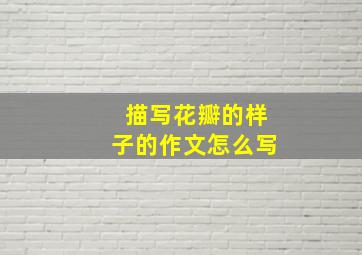 描写花瓣的样子的作文怎么写